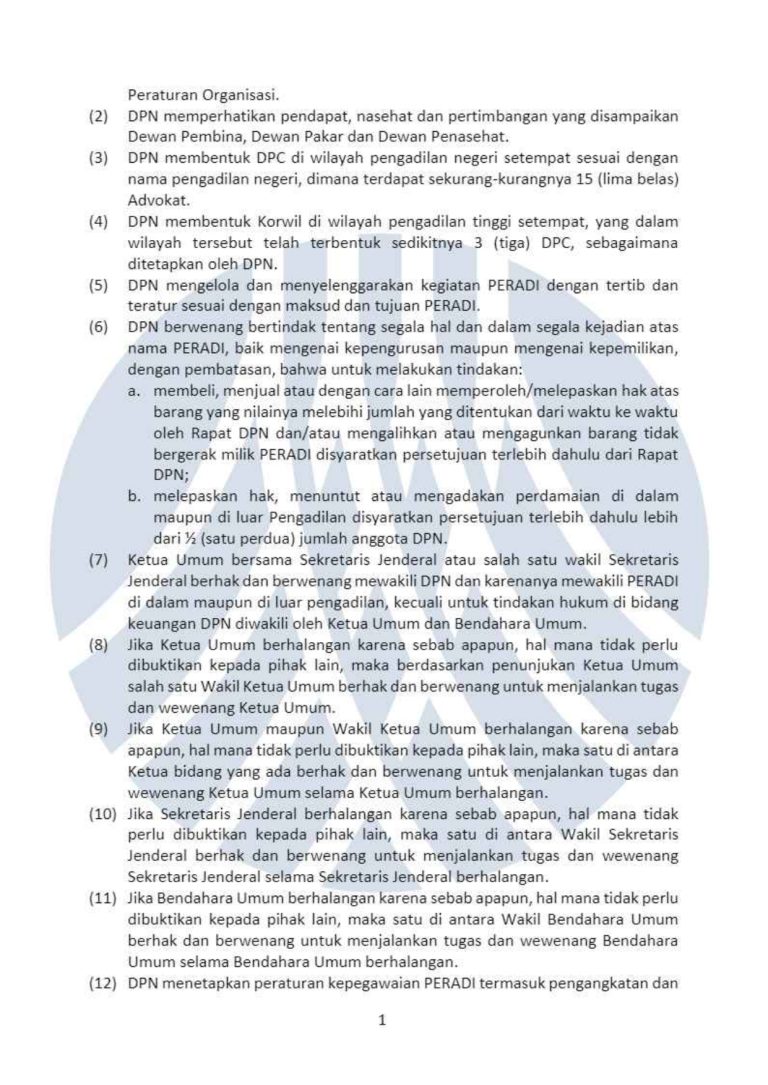 Peraturan Organisasi.

(2) DPN memperhatikan pendapat, nasehat dan pertimbangan yang disampaikan Dewan Pembina, Dewan Pakar dan Dewan Penasehat.

(3) DPN membentuk DPC di wilayah pengadilan negeri setempat sesuai dengan nama pengadilan negeri, dimana terdapat sekurang-kurangnya 15 (lima belas) Advokat.

(4) DPN membentuk Korwil di wilayah pengadilan tinggi setempat, yang dalam wilayah tersebut telah terbentuk sedikitnya 3 (tiga) DPC, sebagaimana ditetapkan oleh DPN.

(5) DPN mengelola dan menyelenggarakan kegiatan PERADI dengan tertib dan teratur sesuai dengan maksud dan tujuan PERADI.

(6) DPN berwenang bertindak tentang segala hal dan dalam segala kejadian atas nama PERADI, baik mengenai kepengurusan maupun mengenai kepemilikan, dengan pembatasan, bahwa untuk melakukan tindakan:

a. membeli, menjual atau dengan cara lain memperoleh/melepaskan hak atas barang yang nilainya melebihi jumlah yang ditentukan dari waktu ke waktu oleh Rapat DPN dan/atau mengalihkan atau mengagunkan barang tidak bergerak milik PERADI disyaratkan persetujuan terlebih dahulu dari Rapat DPN;

b. melepaskan hak, menuntut atau mengadakan perdamaian di dalam maupun di luar Pengadilan disyaratkan persetujuan terlebih dahulu lebih dari ½ (satu perdua) jumlah anggota DPN.

(7) Ketua Umum bersama Sekretaris Jenderal atau salah satu wakil Sekretaris Jenderal berhak dan berwenang mewakili DPN dan karenanya mewakili PERADI di dalam maupun di luar pengadilan, kecuali untuk tindakan hukum di bidang keuangan DPN diwakili oleh Ketua Umum dan Bendahara Umum.

(8) Jika Ketua Umum berhalangan karena sebab apapun, hal mana tidak perlu dibuktikan kepada pihak lain, maka berdasarkan penunjukan Ketua Umum salah satu Wakil Ketua Umum berhak dan berwenang untuk menjalankan tugas dan wewenang Ketua Umum.

(9) Jika Ketua Umum maupun Wakil Ketua Umum berhalangan karena sebab apapun, hal mana tidak perlu dibuktikan kepada pihak lain, maka satu di antara Ketua bidang yang ada berhak dan berwenang untuk menjalankan tugas dan wewenang Ketua Umum selama Ketua Umum berhalangan.

(10) Jika Sekretaris Jenderal berhalangan karena sebab apapun, hal mana tidak perlu dibuktikan kepada pihak lain, maka satu di antara Wakil Sekretaris Jenderal berhak dan berwenang untuk menjalankan tugas dan wewenang Sekretaris Jenderal selama Sekretaris Jenderal berhalangan.

(11) Jika Bendahara Umum berhalangan karena sebab apapun, hal mana tidak perlu dibuktikan kepada pihak lain, maka satu di antara Wakil Bendahara Umum berhak dan berwenang untuk menjalankan tugas dan wewenang Bendahara Umum selama Bendahara Umum berhalangan.

(12) DPN menetapkan peraturan kepegawaian PERADI termasuk pengangkatan dan

1